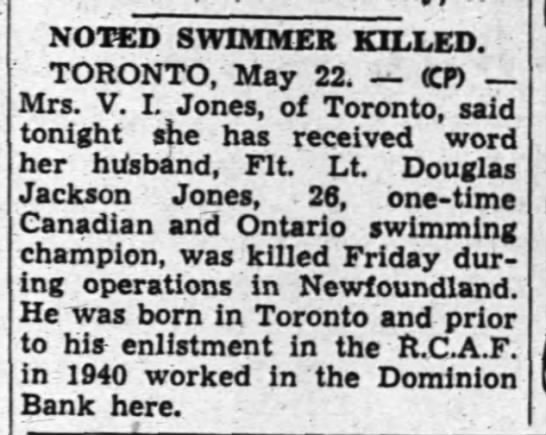 NOTED SWIMMER KILLED.

TORONTO, May 22. — (CP) — Mrs. V. I. Jones, of Toronto, said tonight she has received word her husband, Flt. Lt. Douglas Jackson Jones, 26, one-time Canadian and Ontario swimming champion, was killed Friday during operations in Newfoundland. He was born in Toronto and prior to his enlistment in the R.C.A.F. in 1940 worked in the Dominion Bank here.